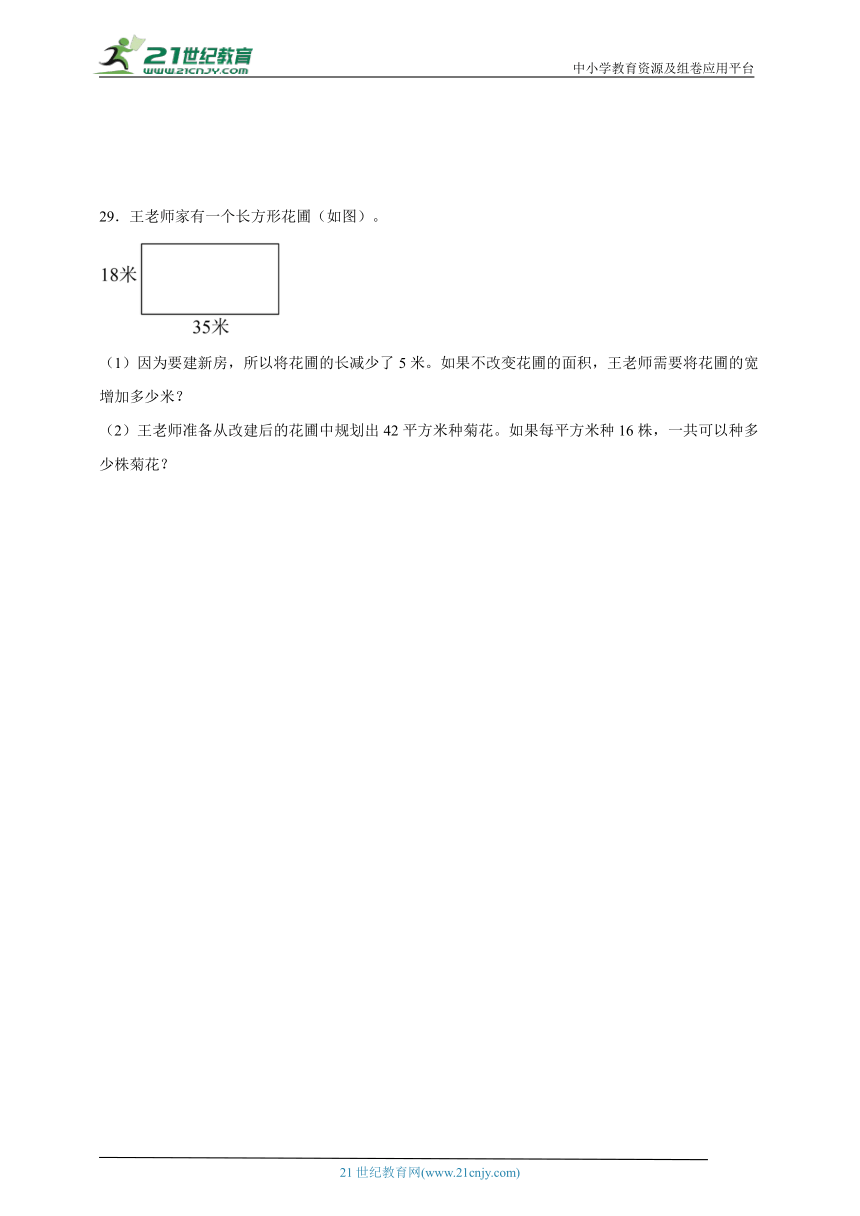 21世纪教育
www.21cnjy.com
中小学教育资源及组卷应用平台

29．王老师家有一个长方形花圃（如图）。

18米

35米

（1）因为要建新房，所以将花圃的长减少了 5 米。如果不改变花圃的面积，王老师需要将花圃的宽增加多少米？

（2）王老师准备从改建后的花圃中规划出 42 平方米种菊花。如果每平方米种 16 株，一共可以种多少株菊花？

21 世纪教育网(www.21cnjy.com)